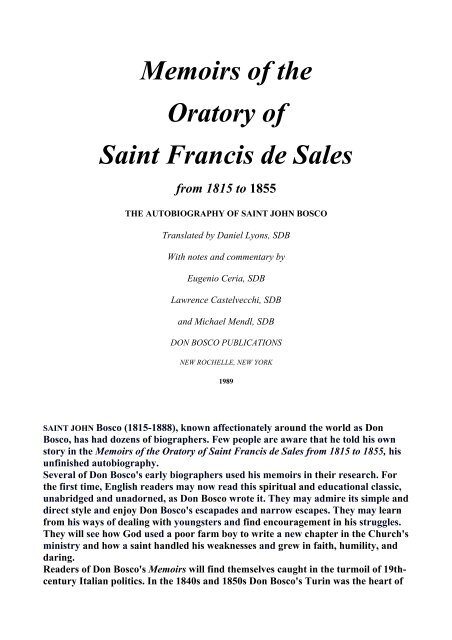 Memoirs of the

Oratory of

Saint Francis de Sales

from 1815 to 1855

THE AUTOBIOGRAPHY OF SAINT JOHN BOSCO

Translated by Daniel Lyons, SDB

With notes and commentary by

Eugenio Ceria, SDB

Lawrence Castelvecchi, SDB

and Michael Mendl, SDB

DON BOSCO PUBLICATIONS

NEW ROCHELLE, NEW YORK

1989

SAINT JOHN Bosco (1815-1888), known affectionately around the world as Don Bosco, has had dozens of biographers. Few people are aware that he told his own story in the Memoirs of the Oratory of Saint Francis de Sales from 1815 to 1855, his unfinished autobiography.
Several of Don Bosco's early biographers used his memoirs in their research. For the first time, English readers may now read this spiritual and educational classic, unabridged and unadorned, as Don Bosco wrote it. They may admire its simple and direct style and enjoy Don Bosco's escapades and narrow escapes. They may learn from his ways of dealing with youngsters and find encouragement in his struggles. They will see how God used a poor farm boy to write a new chapter in the Church's ministry and how a saint handled his weaknesses and grew in faith, humility, and daring.
Readers of Don Bosco's Memoirs will find themselves caught in the turmoil of 19th-century Italian politics. In the 1840s and 1850s Don Bosco's Turin was the heart of